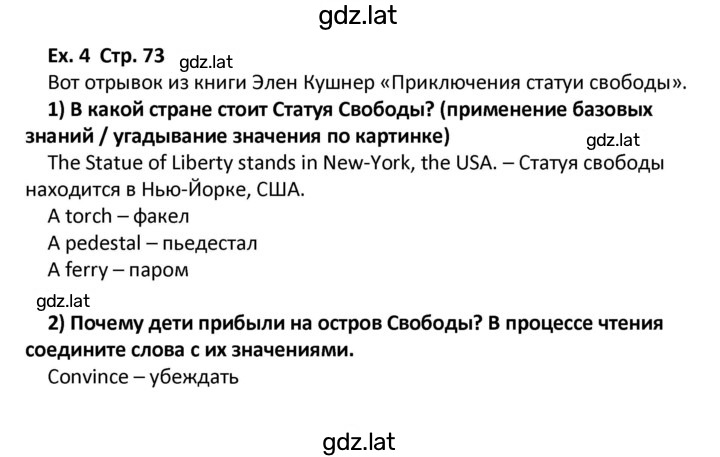 gdz.lat

Ex. 4 Стр. 73 gdz.lat

Вот отрывок из книги Элен Кушнер «Приключения статуи свободы».

1) В какой стране стоит Статуя Свободы? (применение базовых знаний / угадывание значения по картинке) gdz.lat

The Statue of Liberty stands in New-York, the USA. – Статуя свободы находится в Нью-Йорке, США.

A torch – факел

A pedestal – пьедестал

A ferry – паром

gdz.lat

2) Почему дети прибыли на остров Свободы? В процессе чтения соедините слова с их значениями.

Convince – убеждать

gdz.lat